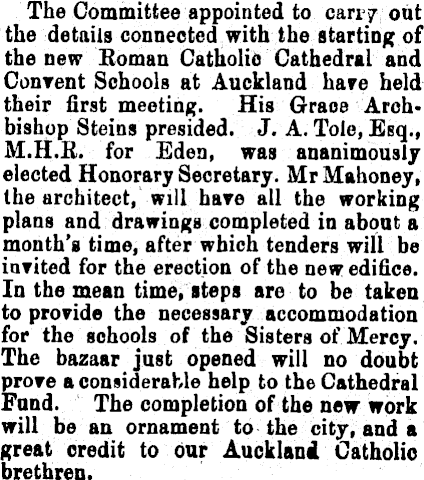 The Committee appointed to carry out the details connected with the starting of the new Roman Catholic Cathedral and Convent Schools at Auckland have held their first meeting. His Grace Archbishop Steins presided. J. A. Tole, Esq., M.H.R. for Eden, was ananimously elected Honorary Secretary. Mr Mahoney, the architect, will have all the working plans and drawings completed in about a month's time, after which tenders will be invited for the erection of the new edifice. In the mean time, steps are to be taken to provide the necessary accommodation for the schools of the Sisters of Mercy. The bazaar just opened will no doubt prove a considerable help to the Cathedral Fund. The completion of the new work will be an ornament to the city, and a great credit to our Auckland Catholic brethren.